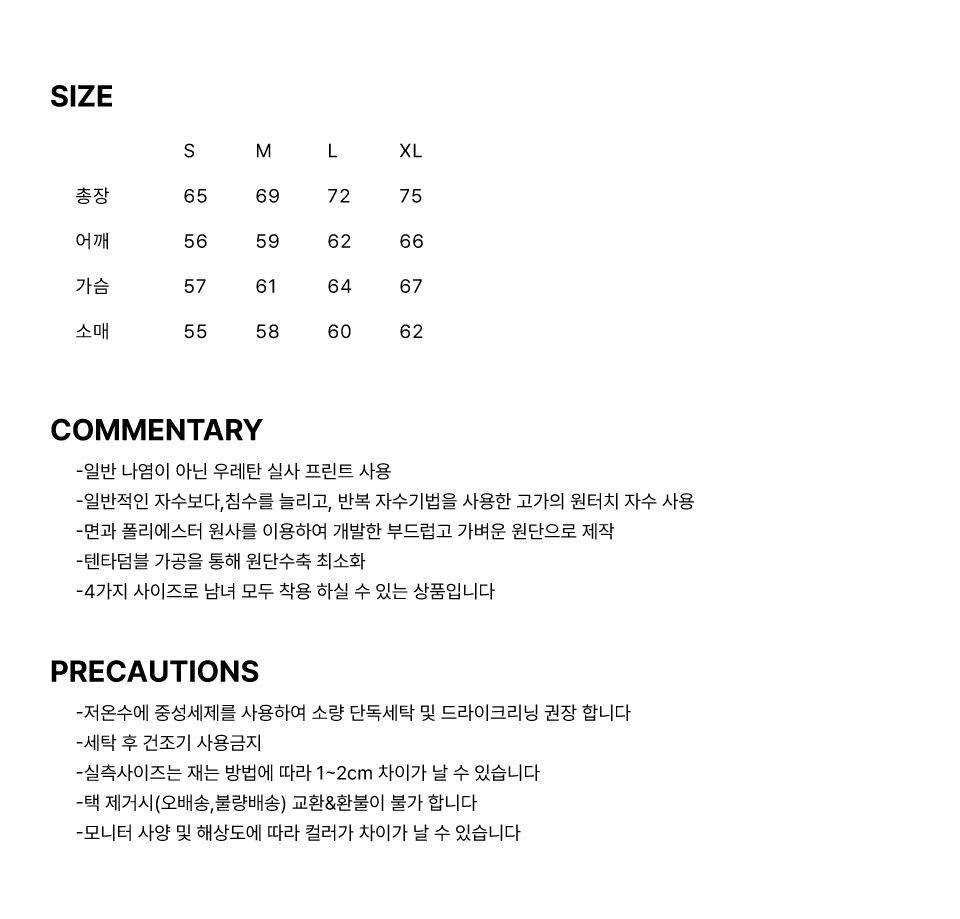 SIZE

| | S | M | L | XL |
|---|---|---|---|---|
| 총장 | 65 | 69 | 72 | 75 |
| 어깨 | 56 | 59 | 62 | 66 |
| 가슴 | 57 | 61 | 64 | 67 |
| 소매 | 55 | 58 | 60 | 62 |

COMMENTARY

-일반 나염이 아닌 우레탄 실사 프린트 사용
-일반적인 자수보다,침수를 늘리고, 반복 자수기법을 사용한 고가의 원터치 자수 사용
-면과 폴리에스터 원사를 이용하여 개발한 부드럽고 가벼운 원단으로 제작
-텐타덤블 가공을 통해 원단수축 최소화
-4가지 사이즈로 남녀 모두 착용 하실 수 있는 상품입니다

PRECAUTIONS

-저온수에 중성세제를 사용하여 소량 단독세탁 및 드라이크리닝 권장 합니다
-세탁 후 건조기 사용금지
-실측사이즈는 재는 방법에 따라 1~2cm 차이가 날 수 있습니다
-택 제거시(오배송,불량배송) 교환&환불이 불가 합니다
-모니터 사양 및 해상도에 따라 컬러가 차이가 날 수 있습니다